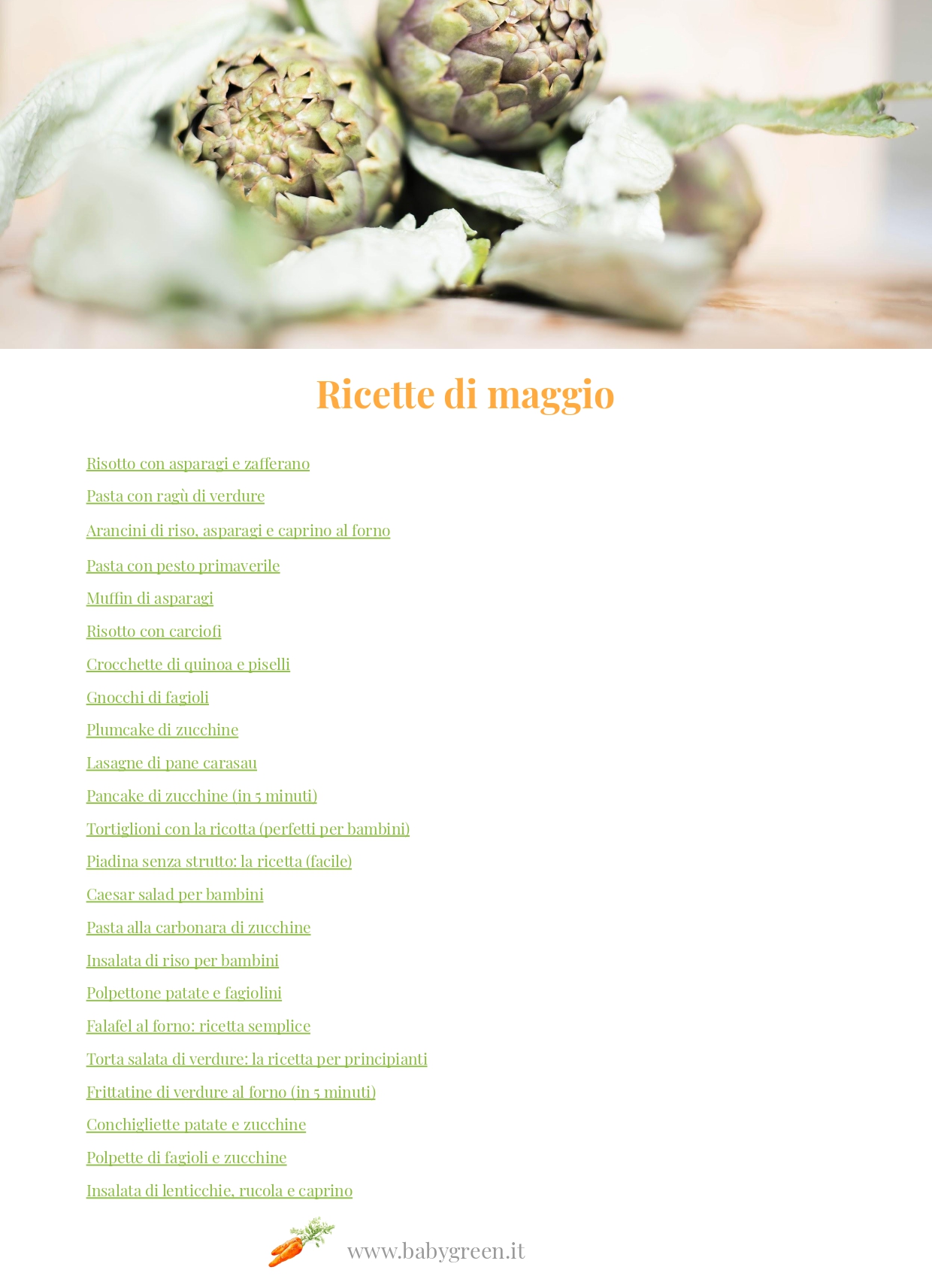 Ricette di maggio

Risotto con asparagi e zafferano

Pasta con ragù di verdure

Arancini di riso, asparagi e caprino al forno

Pasta con pesto primaverile

Muffin di asparagi

Risotto con carciofi

Crocchette di quinoa e piselli

Gnocchi di fagioli

Plumcake di zucchine

Lasagne di pane carasau

Pancake di zucchine (in 5 minuti)

Tortiglioni con la ricotta (perfetti per bambini)

Piadina senza strutto: la ricetta (facile)

Caesar salad per bambini

Pasta alla carbonara di zucchine

Insalata di riso per bambini

Polpettone patate e fagiolini

Falafel al forno: ricetta semplice

Torta salata di verdure: la ricetta per principianti

Frittatine di verdure al forno (in 5 minuti)

Conchigliette patate e zucchine

Polpette di fagioli e zucchine

Insalata di lenticchie, rucola e caprino

www.babygreen.it